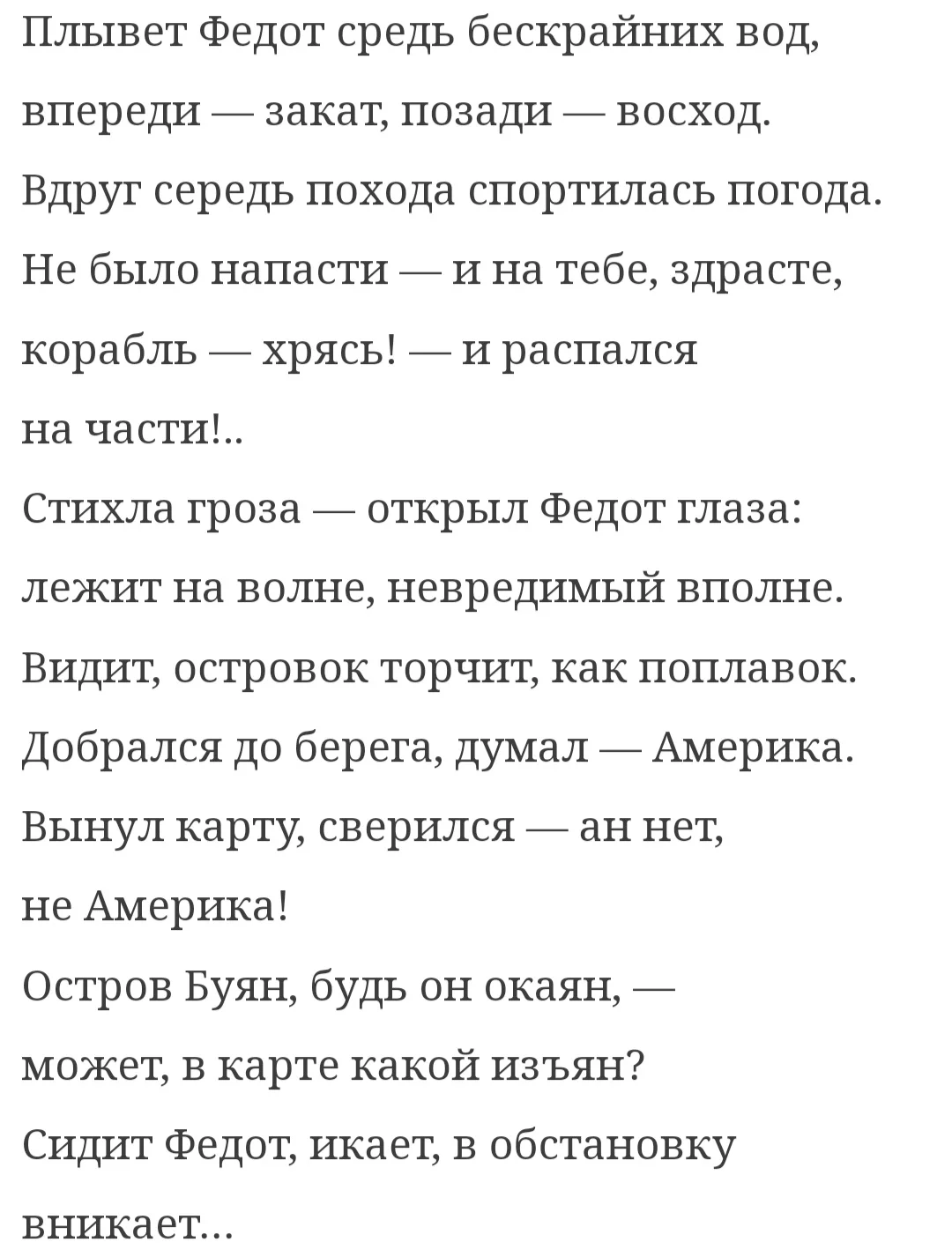 Плывет Федот средь бескрайних вод,
впереди — закат, позади — восход.
Вдруг середь похода спортилась погода.
Не было напасти — и на тебе, здрасте,
корабль — хрясь! — и распался
на части!..
Стихла гроза — открыл Федот глаза:
лежит на волне, невредимый вполне.
Видит, островок торчит, как поплавок.
Добрался до берега, думал — Америка.
Вынул карту, сверился — ан нет,
не Америка!
Остров Буян, будь он окаян, —
может, в карте какой изъян?
Сидит Федот, икает, в обстановку
вникает...